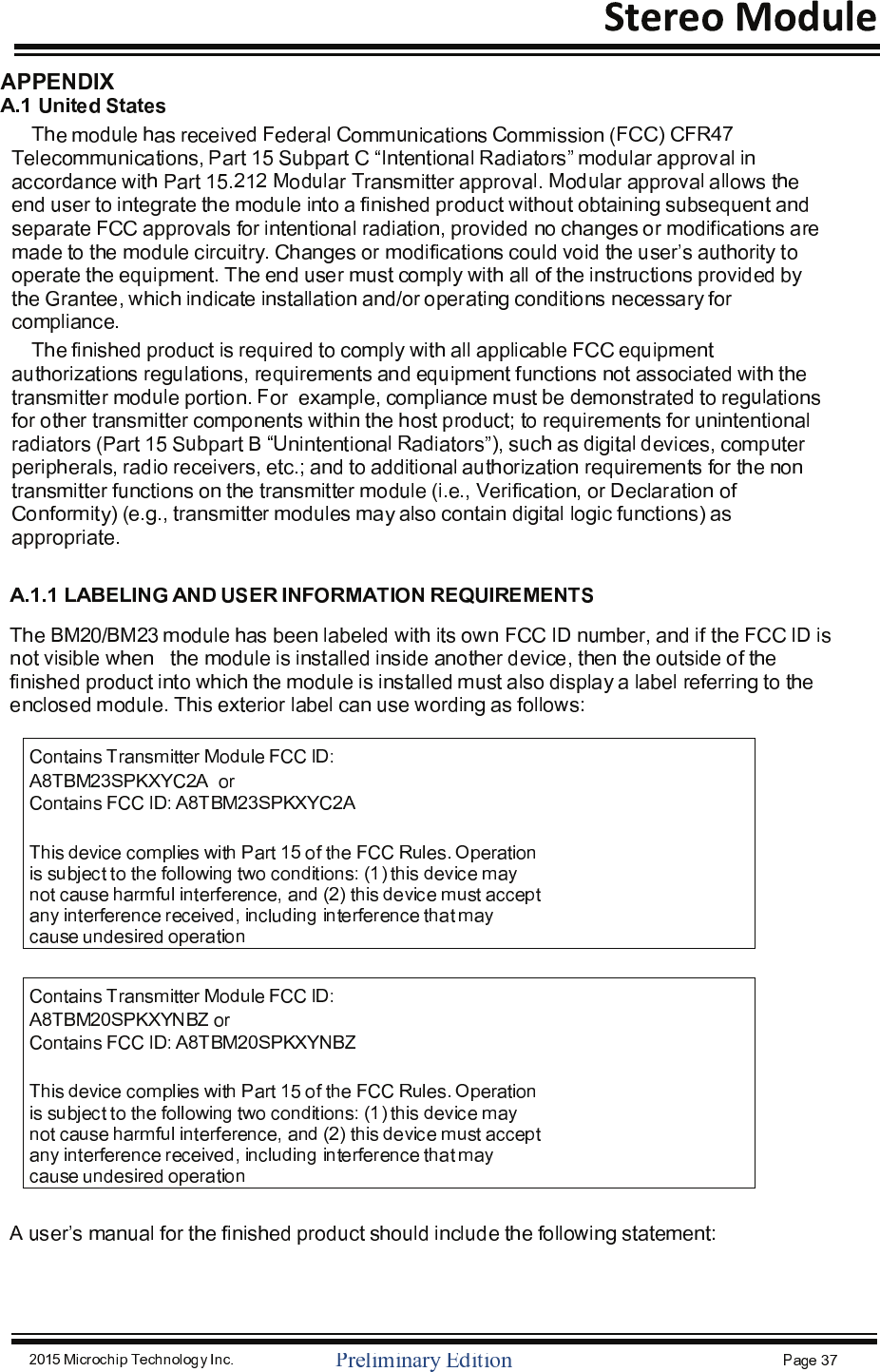 Stereo Module

APPENDIX
A.1 United States

The module has received Federal Communications Commission (FCC) CFR47 Telecommunications, Part 15 Subpart C “Intentional Radiators” modular approval in accordance with Part 15.212 Modular Transmitter approval. Modular approval allows the end user to integrate the module into a finished product without obtaining subsequent and separate FCC approvals for intentional radiation, provided no changes or modifications are made to the module circuitry. Changes or modifications could void the user’s authority to operate the equipment. The end user must comply with all of the instructions provided by the Grantee, which indicate installation and/or operating conditions necessary for compliance.

The finished product is required to comply with all applicable FCC equipment authorizations regulations, requirements and equipment functions not associated with the transmitter module portion. For example, compliance must be demonstrated to regulations for other transmitter components within the host product; to requirements for unintentional radiators (Part 15 Subpart B “Unintentional Radiators”), such as digital devices, computer peripherals, radio receivers, etc.; and to additional authorization requirements for the non transmitter functions on the transmitter module (i.e., Verification, or Declaration of Conformity) (e.g., transmitter modules may also contain digital logic functions) as appropriate.

A.1.1 LABELING AND USER INFORMATION REQUIREMENTS

The BM20/BM23 module has been labeled with its own FCC ID number, and if the FCC ID is not visible when the module is installed inside another device, then the outside of the finished product into which the module is installed must also display a label referring to the enclosed module. This exterior label can use wording as follows:

Contains Transmitter Module FCC ID:
A8TBM23SPKXYC2A or
Contains FCC ID: A8TBM23SPKXYC2A

This device complies with Part 15 of the FCC Rules. Operation is subject to the following two conditions: (1) this device may not cause harmful interference, and (2) this device must accept any interference received, including interference that may cause undesired operation

Contains Transmitter Module FCC ID:
A8TBM20SPKXYNBZ or
Contains FCC ID: A8TBM20SPKXYNBZ

This device complies with Part 15 of the FCC Rules. Operation is subject to the following two conditions: (1) this device may not cause harmful interference, and (2) this device must accept any interference received, including interference that may cause undesired operation

A user’s manual for the finished product should include the following statement:

2015 Microchip Technology Inc.   Preliminary Edition   Page 37